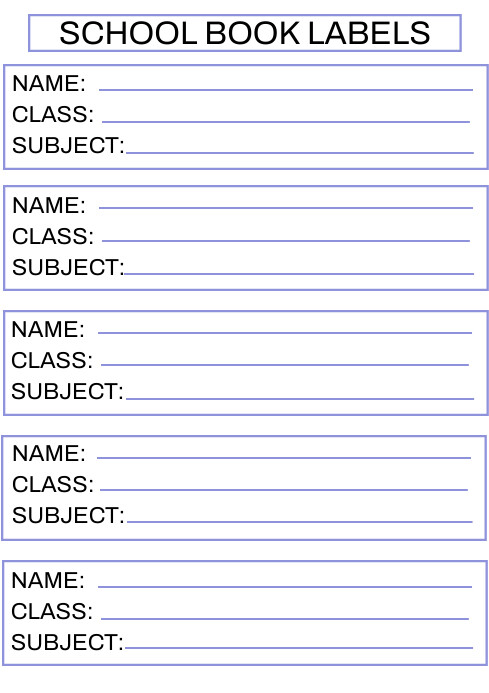 SCHOOL BOOK LABELS

NAME:
CLASS:
SUBJECT:

NAME:
CLASS:
SUBJECT:

NAME:
CLASS:
SUBJECT:

NAME:
CLASS:
SUBJECT:

NAME:
CLASS:
SUBJECT: